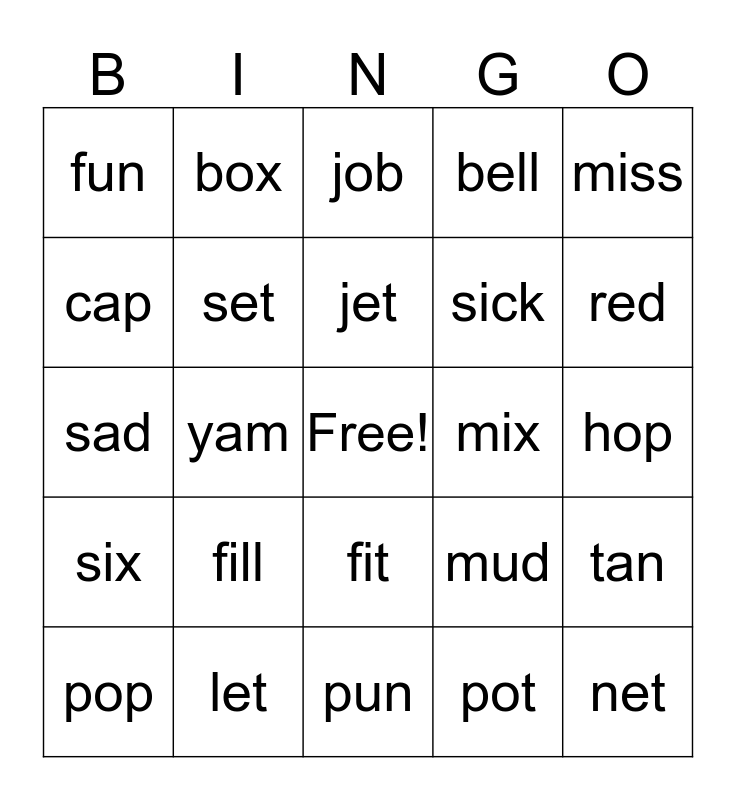 | B | I | N | G | O |
|---|---|---|---|---|
| fun | box | job | bell | miss |
| cap | set | jet | sick | red |
| sad | yam | Free! | mix | hop |
| six | fill | fit | mud | tan |
| pop | let | pun | pot | net |